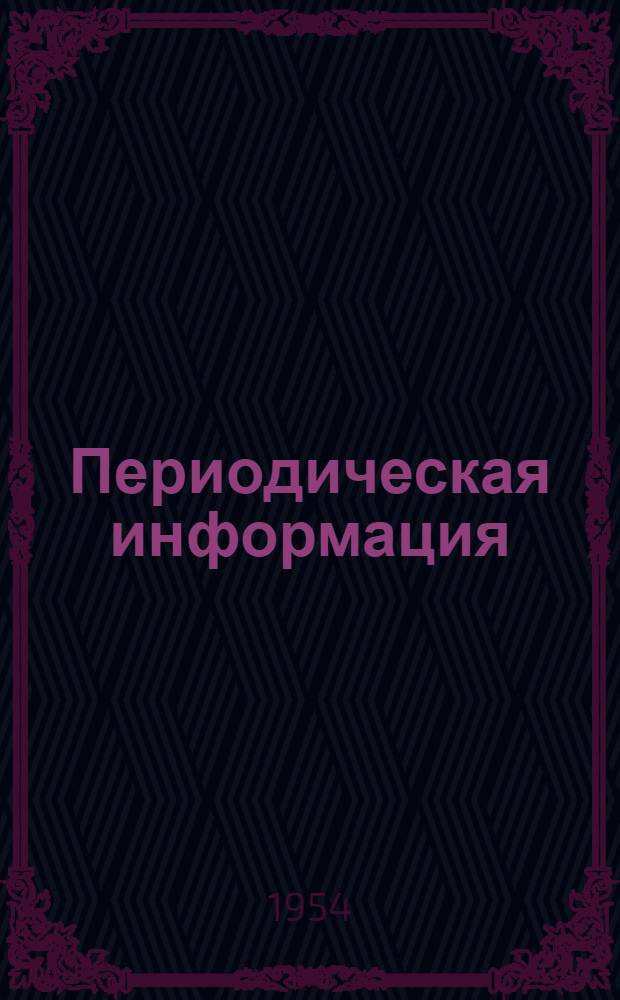 Периодическая информация

1954